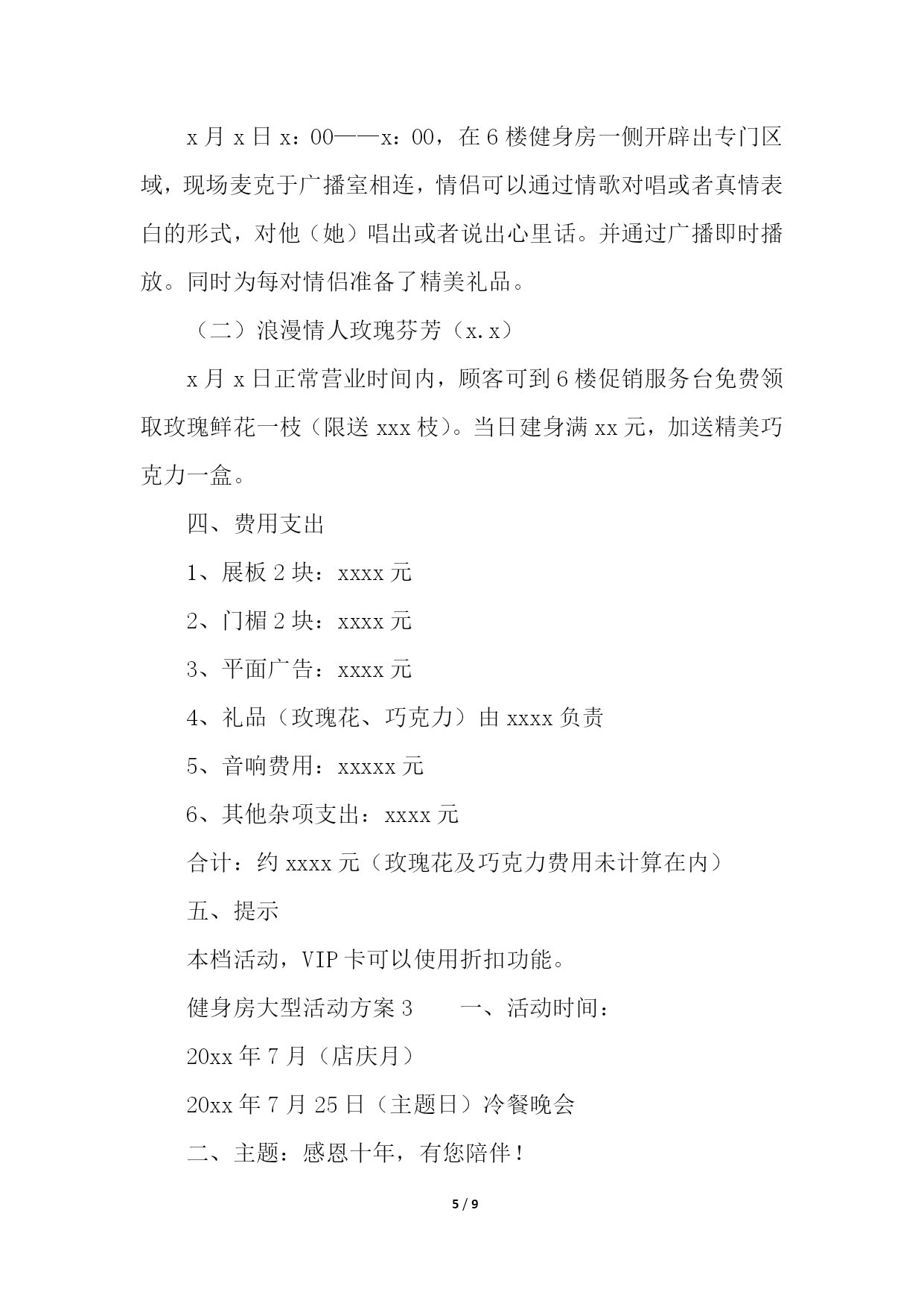 x 月 x 日 x：00——x：00，在 6 楼健身房一侧开辟出专门区域，现场麦克于广播室相连，情侣可以通过情歌对唱或者真情表白的形式，对他（她）唱出或者说出心里话。并通过广播即时播放。同时为每对情侣准备了精美礼品。

（二）浪漫情人玫瑰芬芳（x.x）

x 月 x 日正常营业时间内，顾客可到 6 楼促销服务台免费领取玫瑰鲜花一枝（限送 xxx 枝）。当日建身满 xx 元，加送精美巧克力一盒。

四、费用支出

1、展板 2 块：xxxx 元

2、门楣 2 块：xxxx 元

3、平面广告：xxxx 元

4、礼品（玫瑰花、巧克力）由 xxxx 负责

5、音响费用：xxxxx 元

6、其他杂项支出：xxxx 元

合计：约 xxxx 元（玫瑰花及巧克力费用未计算在内）

五、提示

本档活动，VIP 卡可以使用折扣功能。

健身房大型活动方案 3　　一、活动时间：

20xx 年 7 月（店庆月）

20xx 年 7 月 25 日（主题日）冷餐晚会

二、主题：感恩十年，有您陪伴！

5 / 9